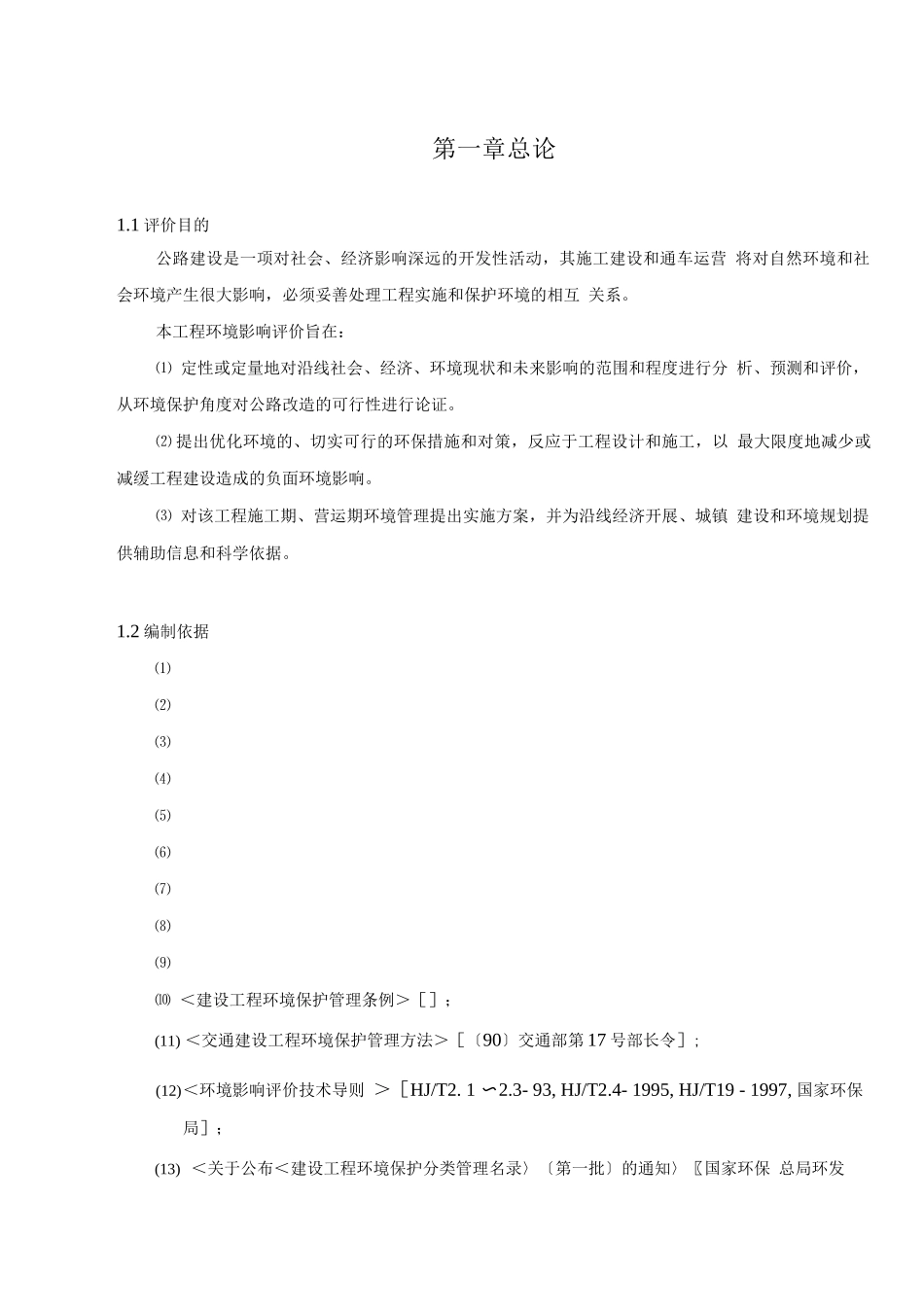 第一章总论

1.1 评价目的

公路建设是一项对社会、经济影响深远的开发性活动，其施工建设和通车运营 将对自然环境和社会环境产生很大影响，必须妥善处理工程实施和保护环境的相互 关系。

本工程环境影响评价旨在：

⑴ 定性或定量地对沿线社会、经济、环境现状和未来影响的范围和程度进行分 析、预测和评价，从环境保护角度对公路改造的可行性进行论证。

⑵ 提出优化环境的、切实可行的环保措施和对策，反应于工程设计和施工，以 最大限度地减少或减缓工程建设造成的负面环境影响。

⑶ 对该工程施工期、营运期环境管理提出实施方案，并为沿线经济开展、城镇 建设和环境规划提供辅助信息和科学依据。

1.2 编制依据

⑴

⑵

⑶

⑷

⑸

⑹

⑺

⑻

⑼

⑽ ＜建设工程环境保护管理条例＞［］；

(11) ＜交通建设工程环境保护管理方法＞［〔90〕交通部第 17 号部长令］；

(12)＜环境影响评价技术导则 ＞［HJ/T2. 1 〜2.3- 93, HJ/T2.4- 1995, HJ/T19 - 1997, 国家环保局］；

(13) ＜关于公布＜建设工程环境保护分类管理名录〉〔第一批〕的通知〉〖国家环保 总局环发